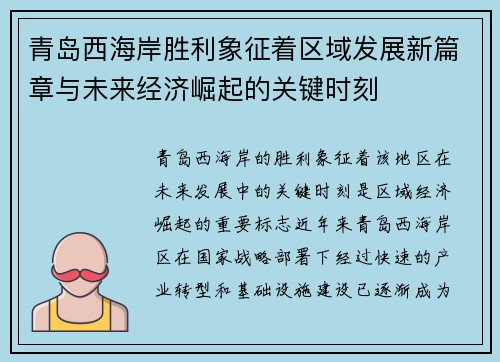 青岛西海岸胜利象征着区域发展新篇章与未来经济崛起的关键时刻

青岛西海岸的胜利象征着该地区在未来发展中的关键时刻是区域经济崛起的重要标志近年来青岛西海岸区在国家战略部署下经过快速的产业转型和基础设施建设已逐渐成为